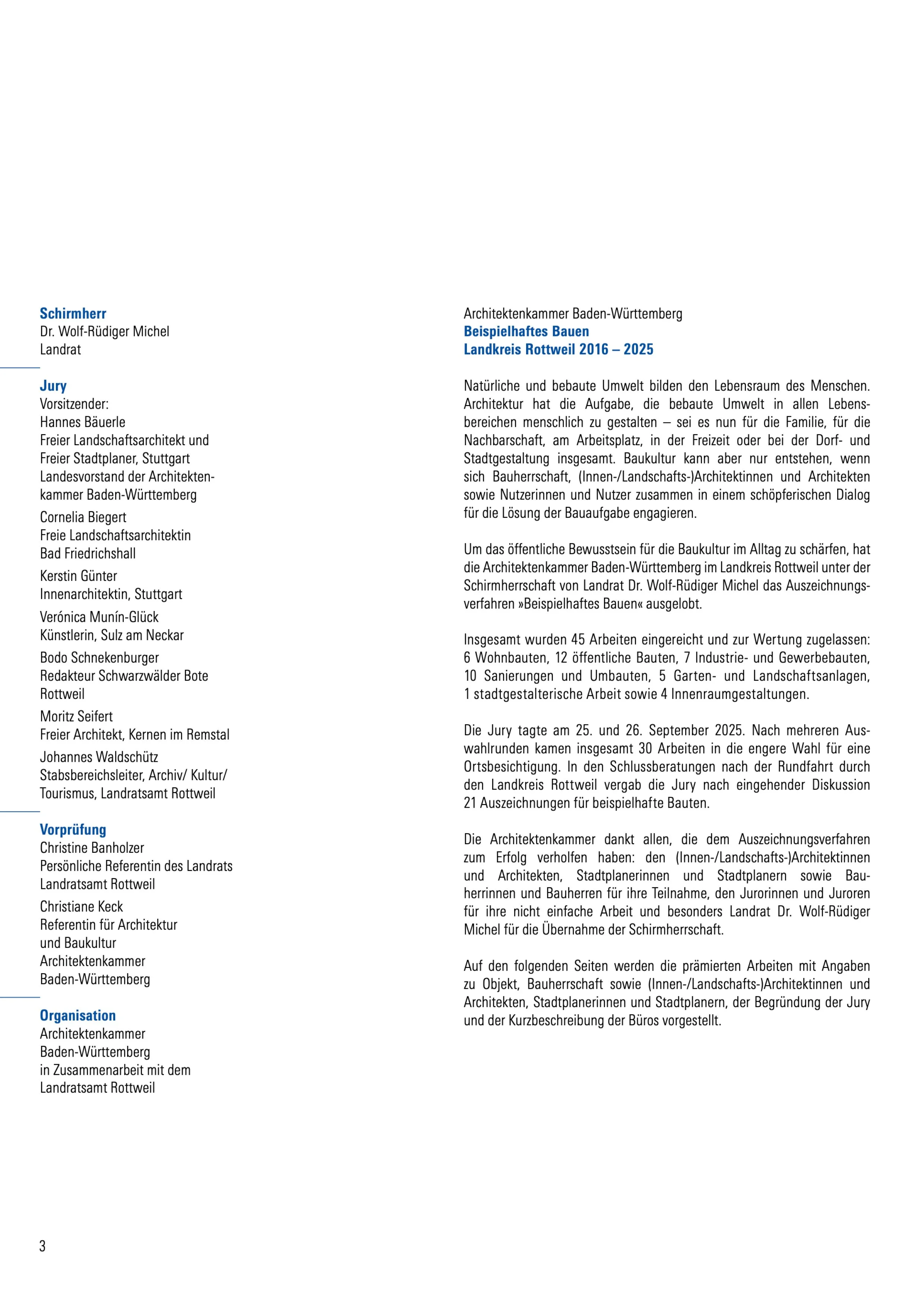 Schirmherr
Dr. Wolf-Rüdiger Michel
Landrat

Jury
Vorsitzender:
Hannes Bäuerle
Freier Landschaftsarchitekt und
Freier Stadtplaner, Stuttgart
Landesvorstand der Architektenkammer Baden-Württemberg

Cornelia Biegert
Freie Landschaftsarchitektin
Bad Friedrichshall

Kerstin Günter
Innenarchitektin, Stuttgart

Verónica Munín-Glück
Künstlerin, Sulz am Neckar

Bodo Schnekenburger
Redakteur Schwarzwälder Bote
Rottweil

Moritz Seifert
Freier Architekt, Kernen im Remstal

Johannes Waldschütz
Stabsbereichsleiter, Archiv/ Kultur/
Tourismus, Landratsamt Rottweil

Vorprüfung
Christine Banholzer
Persönliche Referentin des Landrats
Landratsamt Rottweil

Christiane Keck
Referentin für Architektur
und Baukultur
Architektenkammer
Baden-Württemberg

Organisation
Architektenkammer
Baden-Württemberg
in Zusammenarbeit mit dem
Landratsamt Rottweil

Architektenkammer Baden-Württemberg
Beispielhaftes Bauen
Landkreis Rottweil 2016 – 2025

Natürliche und bebaute Umwelt bilden den Lebensraum des Menschen. Architektur hat die Aufgabe, die bebaute Umwelt in allen Lebensbereichen menschlich zu gestalten – sei es nun für die Familie, für die Nachbarschaft, am Arbeitsplatz, in der Freizeit oder bei der Dorf- und Stadtgestaltung insgesamt. Baukultur kann aber nur entstehen, wenn sich Bauherrschaft, (Innen-/Landschafts-)Architektinnen und Architekten sowie Nutzerinnen und Nutzer zusammen in einem schöpferischen Dialog für die Lösung der Bauaufgabe engagieren.

Um das öffentliche Bewusstsein für die Baukultur im Alltag zu schärfen, hat die Architektenkammer Baden-Württemberg im Landkreis Rottweil unter der Schirmherrschaft von Landrat Dr. Wolf-Rüdiger Michel das Auszeichnungsverfahren »Beispielhaftes Bauen« ausgelobt.

Insgesamt wurden 45 Arbeiten eingereicht und zur Wertung zugelassen: 6 Wohnbauten, 12 öffentliche Bauten, 7 Industrie- und Gewerbebauten, 10 Sanierungen und Umbauten, 5 Garten- und Landschaftsanlagen, 1 stadtgestalterische Arbeit sowie 4 Innenraumgestaltungen.

Die Jury tagte am 25. und 26. September 2025. Nach mehreren Auswahlrunden kamen insgesamt 30 Arbeiten in die engere Wahl für eine Ortsbesichtigung. In den Schlussberatungen nach der Rundfahrt durch den Landkreis Rottweil vergab die Jury nach eingehender Diskussion 21 Auszeichnungen für beispielhafte Bauten.

Die Architektenkammer dankt allen, die dem Auszeichnungsverfahren zum Erfolg verholfen haben: den (Innen-/Landschafts-)Architektinnen und Architekten, Stadtplanerinnen und Stadtplanern sowie Bauherrinnen und Bauherren für ihre Teilnahme, den Jurorinnen und Juroren für ihre nicht einfache Arbeit und besonders Landrat Dr. Wolf-Rüdiger Michel für die Übernahme der Schirmherrschaft.

Auf den folgenden Seiten werden die prämierten Arbeiten mit Angaben zu Objekt, Bauherrschaft sowie (Innen-/Landschafts-)Architektinnen und Architekten, Stadtplanerinnen und Stadtplanern, der Begründung der Jury und der Kurzbeschreibung der Büros vorgestellt.

3